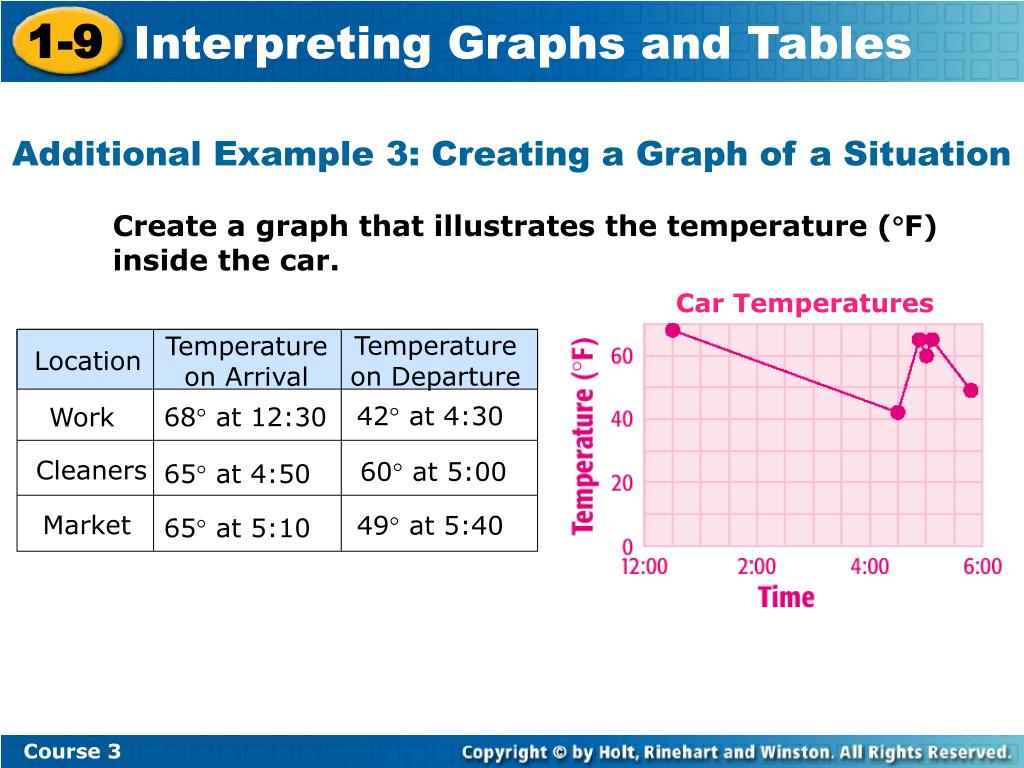 1-9 Interpreting Graphs and Tables

Additional Example 3: Creating a Graph of a Situation

Create a graph that illustrates the temperature (°F) inside the car.

| Location | Temperature on Arrival | Temperature on Departure |
|---|---|---|
| Work | 68° at 12:30 | 42° at 4:30 |
| Cleaners | 65° at 4:50 | 60° at 5:00 |
| Market | 65° at 5:10 | 49° at 5:40 |

Car Temperatures

Temperature (°F)

60

40

20

0

12:00 2:00 4:00 6:00

Time

Course 3

Copyright © by Holt, Rinehart and Winston. All Rights Reserved.